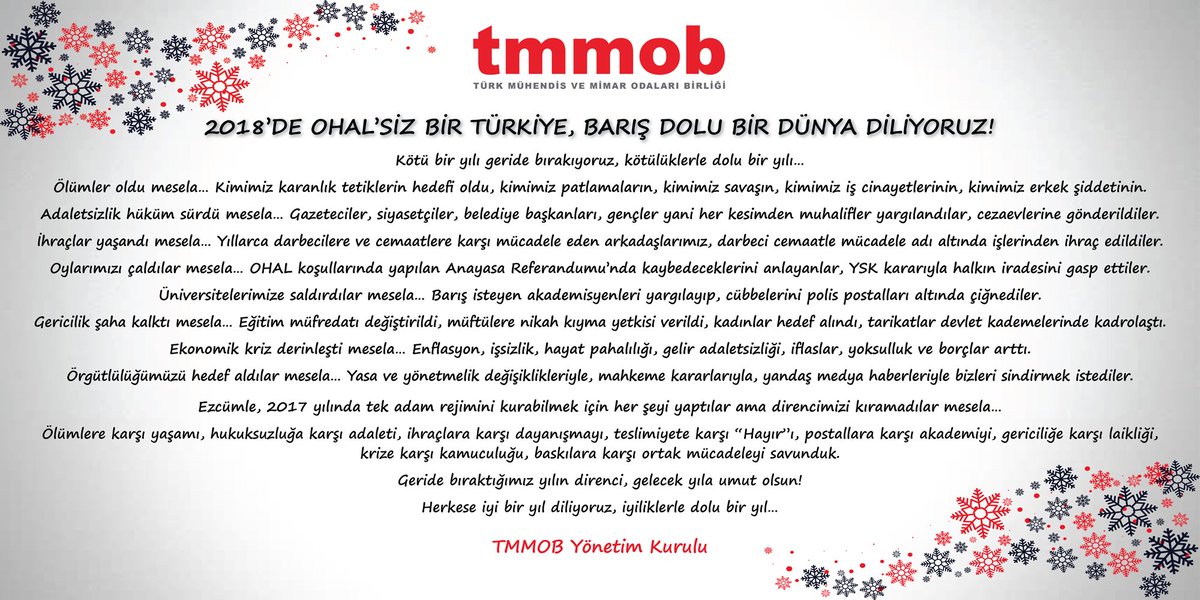 tmmob
TÜRK MÜHENDİS VE MİMAR ODALARI BİRLİĞİ

2018'DE OHAL'SİZ BİR TÜRKİYE, BARIŞ DOLU BİR DÜNYA DİLİYORUZ!

Kötü bir yılı geride bırakıyoruz, kötülüklerle dolu bir yılı...

Ölümler oldu mesela... Kimimiz karanlık tetiklerin hedefi oldu, kimimiz patlamaların, kimimiz savaşın, kimimiz iş cinayetlerinin, kimimiz erkek şiddetinin.

Adaletsizlik hüküm sürdü mesela... Gazeteciler, siyasetçiler, belediye başkanları, gençler yani her kesimden muhalifler yargılandılar, cezaevlerine gönderildiler.

İhraçlar yaşandı mesela... Yıllarca darbecilere ve cemaatlere karşı mücadele eden arkadaşlarımız, darbeci cemaatle mücadele adı altında işlerinden ihraç edildiler.

Oylarımızı çaldılar mesela... OHAL koşullarında yapılan Anayasa Referandumu'nda kaybedeceklerini anlayanlar, YSK kararıyla halkın iradesini gasp ettiler.

Üniversitelerimize saldırdılar mesela... Barış isteyen akademisyenleri yargılayıp, cübbelerini polis postalları altında çiğnediler.

Gericilik şaha kalktı mesela... Eğitim müfredatı değiştirildi, müftülere nikah kıyma yetkisi verildi, kadınlar hedef alındı, tarikatlar devlet kademelerinde kadrolaştı.

Ekonomik kriz derinleşti mesela... Enflasyon, işsizlik, hayat pahalılığı, gelir adaletsizliği, iflaslar, yoksulluk ve borçlar arttı.

Örgütlülüğümüzü hedef aldılar mesela... Yasa ve yönetmelik değişiklikleriyle, mahkeme kararlarıyla, yandaş medya haberleriyle bizleri sindirmek istediler.

Ezcümle, 2017 yılında tek adam rejimini kurabilmek için her şeyi yaptılar ama direncimizi kıramadılar mesela...

Ölümlere karşı yaşamı, hukuksuzluğa karşı adaleti, ihraçlara karşı dayanışmayı, teslimiyete karşı "Hayır"ı, postallara karşı akademiyi, gericiliğe karşı laikliği, krize karşı kamuculuğu, baskılara karşı ortak mücadeleyi savunduk.

Geride bıraktığımız yılın direnci, gelecek yıla umut olsun!

Herkese iyi bir yıl diliyoruz, iyiliklerle dolu bir yıl...

TMMOB Yönetim Kurulu